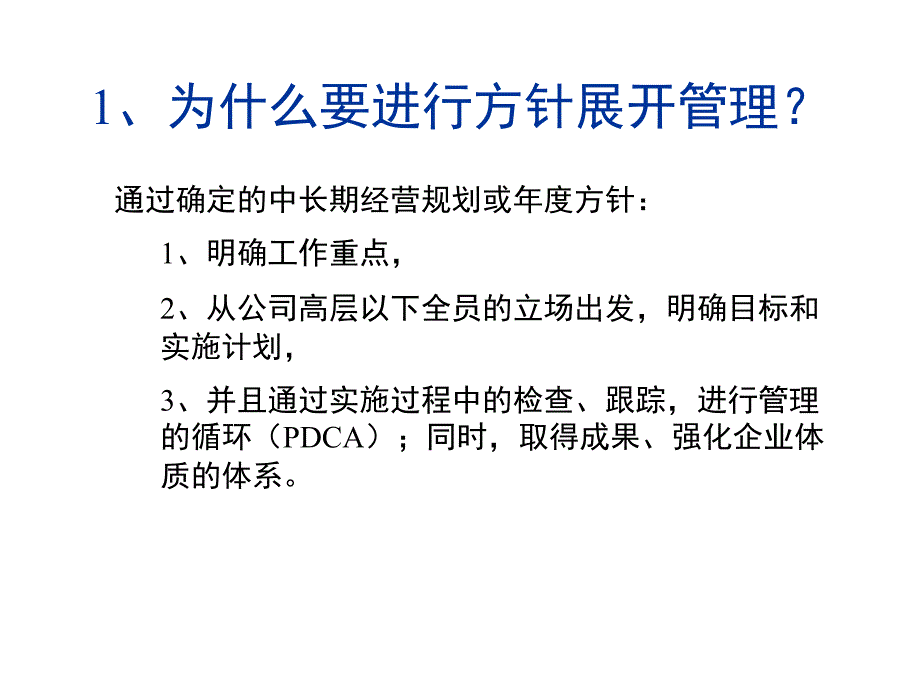 1、为什么要进行方针展开管理？

通过确定的中长期经营规划或年度方针：

1、明确工作重点，

2、从公司高层以下全员的立场出发，明确目标和实施计划，

3、并且通过实施过程中的检查、跟踪，进行管理的循环（PDCA）；同时，取得成果、强化企业体质的体系。